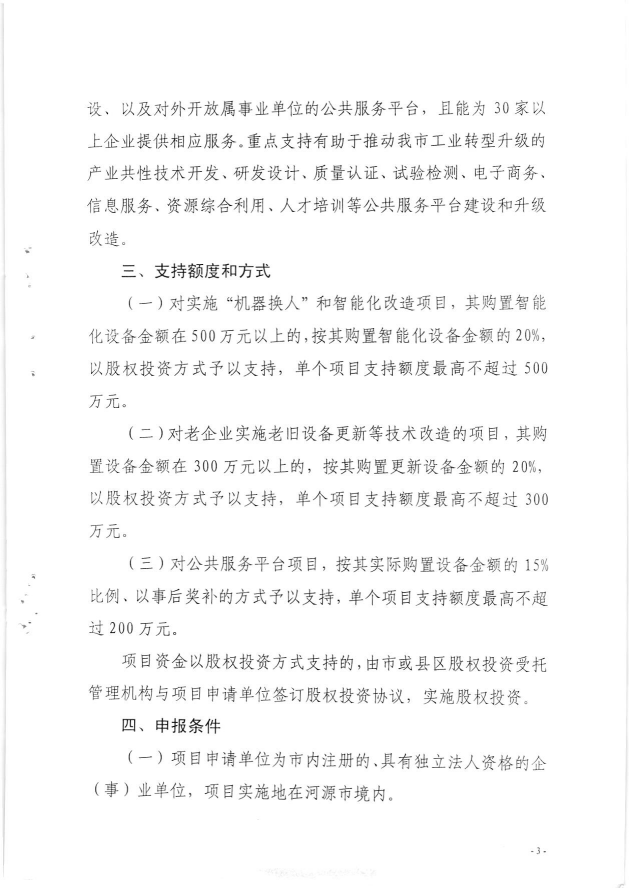 设、以及对外开放属事业单位的公共服务平台，且能为30家以上企业提供相应服务。重点支持有助于推动我市工业转型升级的产业共性技术开发、研发设计、质量认证、试验检测、电子商务、信息服务、资源综合利用、人才培训等公共服务平台建设和升级改造。

三、支持额度和方式

（一）对实施“机器换人”和智能化改造项目，其购置智能化设备金额在500万元以上的，按其购置智能化设备金额的20%，以股权投资方式予以支持，单个项目支持额度最高不超过500万元。

（二）对老企业实施老旧设备更新等技术改造的项目，其购置设备金额在300万元以上的，按其购置更新设备金额的20%，以股权投资方式予以支持，单个项目支持额度最高不超过300万元。

（三）对公共服务平台项目，按其实际购置设备金额的15%比例、以事后奖补的方式予以支持，单个项目支持额度最高不超过200万元。

项目资金以股权投资方式支持的，由市或县区股权投资受托管理机构与项目申请单位签订股权投资协议，实施股权投资。

四、申报条件

（一）项目申请单位为市内注册的、具有独立法人资格的企（事）业单位，项目实施地在河源市境内。

-3-